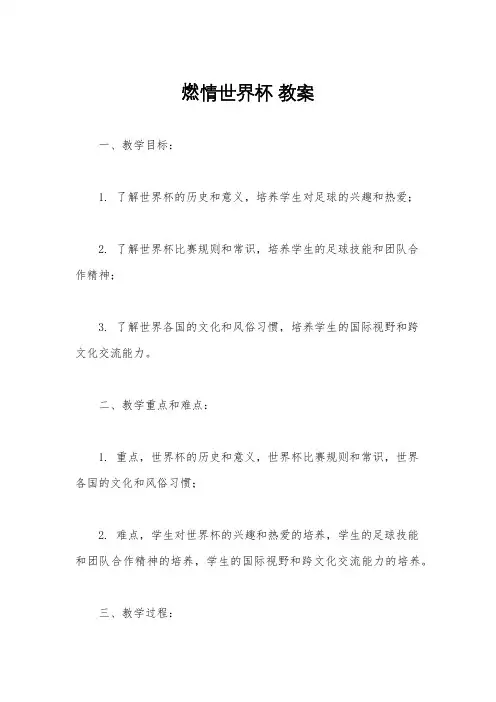 燃情世界杯 教案

一、教学目标：

1. 了解世界杯的历史和意义，培养学生对足球的兴趣和热爱；

2. 了解世界杯比赛规则和常识，培养学生的足球技能和团队合作精神；

3. 了解世界各国的文化和风俗习惯，培养学生的国际视野和跨文化交流能力。

二、教学重点和难点：

1. 重点，世界杯的历史和意义，世界杯比赛规则和常识，世界各国的文化和风俗习惯；

2. 难点，学生对世界杯的兴趣和热爱的培养，学生的足球技能和团队合作精神的培养，学生的国际视野和跨文化交流能力的培养。

三、教学过程：